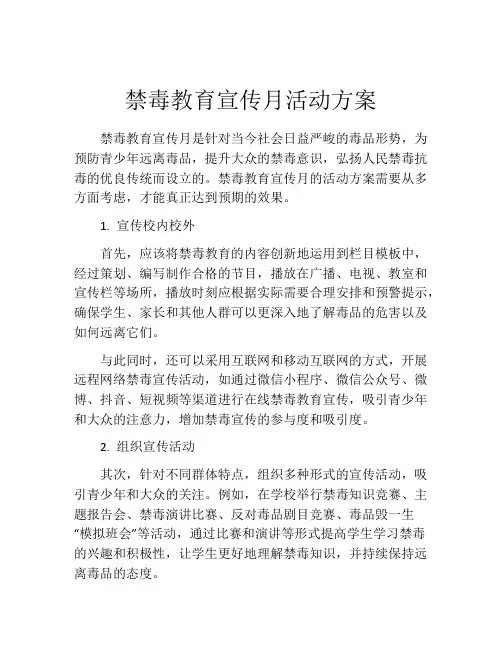 禁毒教育宣传月活动方案

禁毒教育宣传月是针对当今社会日益严峻的毒品形势，为预防青少年远离毒品，提升大众的禁毒意识，弘扬人民禁毒抗毒的优良传统而设立的。禁毒教育宣传月的活动方案需要从多方面考虑，才能真正达到预期的效果。

1. 宣传校内校外

首先，应该将禁毒教育的内容创新地运用到栏目模板中，经过策划、编写制作合格的节目，播放在广播、电视、教室和宣传栏等场所，播放时刻应根据实际需要合理安排和预警提示，确保学生、家长和其他人群可以更深入地了解毒品的危害以及如何远离它们。

与此同时，还可以采用互联网和移动互联网的方式，开展远程网络禁毒宣传活动，如通过微信小程序、微信公众号、微博、抖音、短视频等渠道进行在线禁毒教育宣传，吸引青少年和大众的注意力，增加禁毒宣传的参与度和吸引度。

2. 组织宣传活动

其次，针对不同群体特点，组织多种形式的宣传活动，吸引青少年和大众的关注。例如，在学校举行禁毒知识竞赛、主题报告会、禁毒演讲比赛、反对毒品剧目竞赛、毒品毁一生“模拟班会”等活动，通过比赛和演讲等形式提高学生学习禁毒的兴趣和积极性，让学生更好地理解禁毒知识，并持续保持远离毒品的态度。